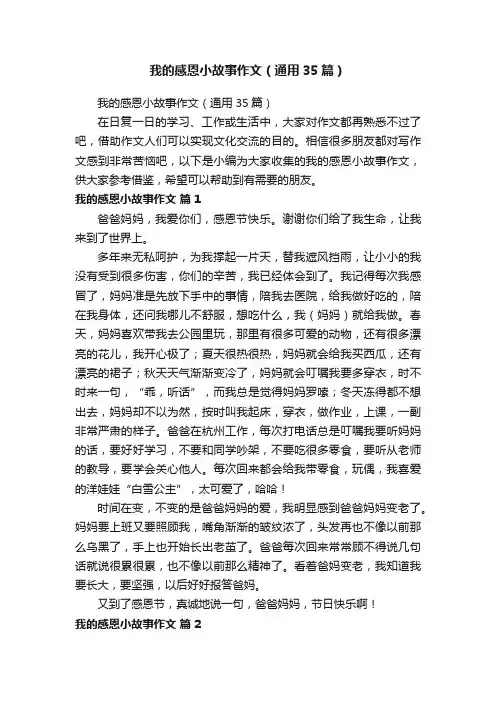 我的感恩小故事作文（通用35篇）

我的感恩小故事作文（通用35篇）

在日复一日的学习、工作或生活中，大家对作文都再熟悉不过了吧，借助作文人们可以实现文化交流的目的。相信很多朋友都对写作文感到非常苦恼吧，以下是小编为大家收集的我的感恩小故事作文，供大家参考借鉴，希望可以帮助到有需要的朋友。

我的感恩小故事作文 篇1

爸爸妈妈，我爱你们，感恩节快乐。谢谢你们给了我生命，让我来到了世界上。

多年来无私呵护，为我撑起一片天，替我遮风挡雨，让小小的我没有受到很多伤害，你们的辛苦，我已经体会到了。我记得每次我感冒了，妈妈准是先放下手中的事情，陪我去医院，给我做好吃的，陪在我身体，还问我哪儿不舒服，想吃什么，我（妈妈）就给我做。春天，妈妈喜欢带我去公园里玩，那里有很多可爱的动物，还有很多漂亮的花儿，我开心极了；夏天很热很热，妈妈就会给我买西瓜，还有漂亮的裙子；秋天天气渐渐变冷了，妈妈就会叮嘱我要多穿衣，时不时来一句，“乖，听话”，而我总是觉得妈妈罗嗦；冬天冻得都不想出去，妈妈却不以为然，按时叫我起床，穿衣，做作业，上课，一副非常严肃的样子。爸爸在杭州工作，每次打电话总是叮嘱我要听妈妈的话，要好好学习，不要和同学吵架，不要吃很多零食，要听从老师的教导，要学会关心他人。每次回来都会给我带零食，玩偶，我喜爱的洋娃娃“白雪公主”，太可爱了，哈哈！

时间在变，不变的是爸爸妈妈的爱，我明显感到爸爸妈妈变老了。妈妈要上班又要照顾我，嘴角渐渐的皱纹浓了，头发再也不像以前那么乌黑了，手上也开始长出老茧了。爸爸每次回来常常顾不得说几句话就说很累很累，也不像以前那么精神了。看着爸妈变老，我知道我要长大，要坚强，以后好好报答爸妈。

又到了感恩节，真诚地说一句，爸爸妈妈，节日快乐啊！

我的感恩小故事作文 篇2